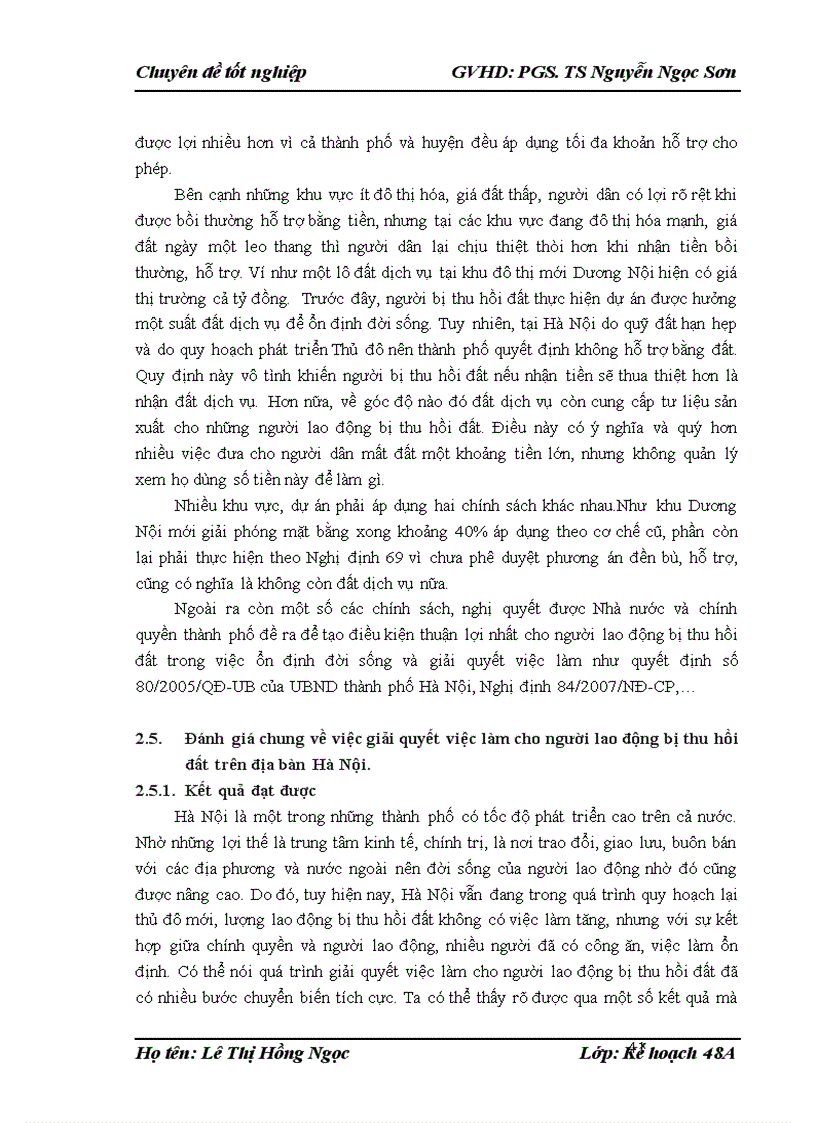 Chuyên đề tốt nghiệp GVHD: PGS. TS Nguyễn Ngọc Sơn

được lợi nhiều hơn vì cả thành phố và huyện đều áp dụng tối đa khoản hỗ trợ cho phép.

Bên cạnh những khu vực ít đô thị hóa, giá đất thấp, người dân có lợi rõ rệt khi được bồi thường hỗ trợ bằng tiền, nhưng tại các khu vực đang đô thị hóa mạnh, giá đất ngày một leo thang thì người dân lại chịu thiệt thòi hơn khi nhận tiền bồi thường, hỗ trợ. Ví như một lô đất dịch vụ tại khu đô thị mới Dương Nội hiện có giá thị trường cả tỷ đồng. Trước đây, người bị thu hồi đất thực hiện dự án được hưởng một suất đất dịch vụ để ổn định đời sống. Tuy nhiên, tại Hà Nội do quỹ đất hạn hẹp và do quy hoạch phát triển Thủ đô nên thành phố quyết định không hỗ trợ bằng đất. Quy định này vô tình khiến người bị thu hồi đất nếu nhận tiền sẽ thua thiệt hơn là nhận đất dịch vụ. Hơn nữa, về góc độ nào đó đất dịch vụ còn cung cấp tư liệu sản xuất cho những người lao động bị thu hồi đất. Điều này có ý nghĩa và quý hơn nhiều việc đưa cho người dân mất đất một khoảng tiền lớn, nhưng không quản lý xem họ dùng số tiền này để làm gì.

Nhiều khu vực, dự án phải áp dụng hai chính sách khác nhau.Như khu Dương Nội mới giải phóng mặt bằng xong khoảng 40% áp dụng theo cơ chế cũ, phần còn lại phải thực hiện theo Nghị định 69 vì chưa phê duyệt phương án đền bù, hỗ trợ, cũng có nghĩa là không còn đất dịch vụ nữa.

Ngoài ra còn một số các chính sách, nghị quyết được Nhà nước và chính quyền thành phố đề ra để tạo điều kiện thuận lợi nhất cho người lao động bị thu hồi đất trong việc ổn định đời sống và giải quyết việc làm như quyết định số 80/2005/QĐ-UB của UBND thành phố Hà Nội, Nghị định 84/2007/NĐ-CP,…

2.5. Đánh giá chung về việc giải quyết việc làm cho người lao động bị thu hồi đất trên địa bàn Hà Nội.

2.5.1. Kết quả đạt được

Hà Nội là một trong những thành phố có tốc độ phát triển cao trên cả nước. Nhờ những lợi thế là trung tâm kinh tế, chính trị, là nơi trao đổi, giao lưu, buôn bán với các địa phương và nước ngoài nên đời sống của người lao động nhờ đó cũng được nâng cao. Do đó, tuy hiện nay, Hà Nội vẫn đang trong quá trình quy hoạch lại thủ đô mới, lượng lao động bị thu hồi đất không có việc làm tăng, nhưng với sự kết hợp giữa chính quyền và người lao động, nhiều người đã có công ăn, việc làm ổn định. Có thể nói quá trình giải quyết việc làm cho người lao động bị thu hồi đất đã có nhiều bước chuyển biến tích cực. Ta có thể thấy rõ được qua một số kết quả mà

Họ tên: Lê Thị Hồng Ngọc Lớp: Kế hoạch 48A